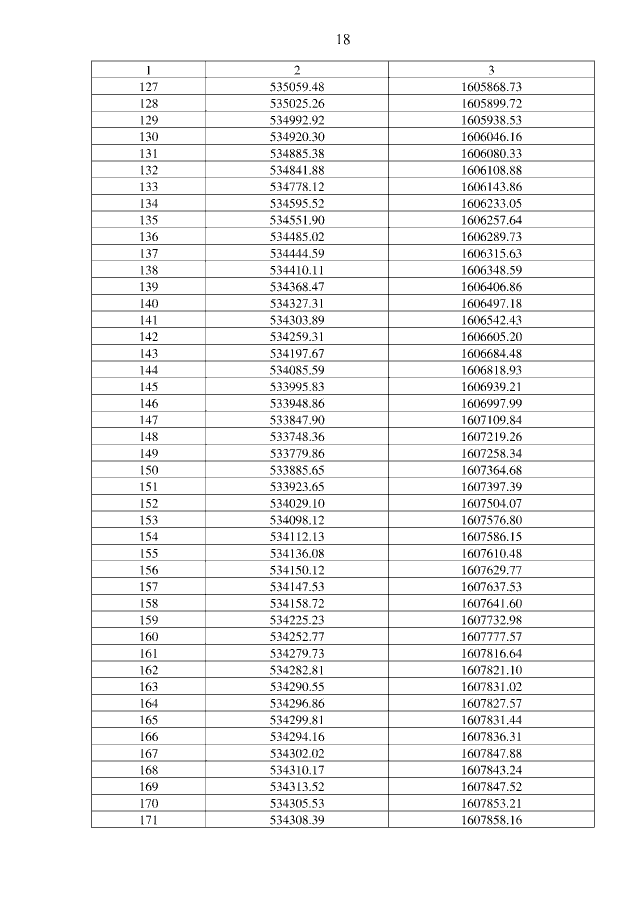 18

| 1 | 2 | 3 |
|---|---|---|
| 127 | 535059.48 | 1605868.73 |
| 128 | 535025.26 | 1605899.72 |
| 129 | 534992.92 | 1605938.53 |
| 130 | 534920.30 | 1606046.16 |
| 131 | 534885.38 | 1606080.33 |
| 132 | 534841.88 | 1606108.88 |
| 133 | 534778.12 | 1606143.86 |
| 134 | 534595.52 | 1606233.05 |
| 135 | 534551.90 | 1606257.64 |
| 136 | 534485.02 | 1606289.73 |
| 137 | 534444.59 | 1606315.63 |
| 138 | 534410.11 | 1606348.59 |
| 139 | 534368.47 | 1606406.86 |
| 140 | 534327.31 | 1606497.18 |
| 141 | 534303.89 | 1606542.43 |
| 142 | 534259.31 | 1606605.20 |
| 143 | 534197.67 | 1606684.48 |
| 144 | 534085.59 | 1606818.93 |
| 145 | 533995.83 | 1606939.21 |
| 146 | 533948.86 | 1606997.99 |
| 147 | 533847.90 | 1607109.84 |
| 148 | 533748.36 | 1607219.26 |
| 149 | 533779.86 | 1607258.34 |
| 150 | 533885.65 | 1607364.68 |
| 151 | 533923.65 | 1607397.39 |
| 152 | 534029.10 | 1607504.07 |
| 153 | 534098.12 | 1607576.80 |
| 154 | 534112.13 | 1607586.15 |
| 155 | 534136.08 | 1607610.48 |
| 156 | 534150.12 | 1607629.77 |
| 157 | 534147.53 | 1607637.53 |
| 158 | 534158.72 | 1607641.60 |
| 159 | 534225.23 | 1607732.98 |
| 160 | 534252.77 | 1607777.57 |
| 161 | 534279.73 | 1607816.64 |
| 162 | 534282.81 | 1607821.10 |
| 163 | 534290.55 | 1607831.02 |
| 164 | 534296.86 | 1607827.57 |
| 165 | 534299.81 | 1607831.44 |
| 166 | 534294.16 | 1607836.31 |
| 167 | 534302.02 | 1607847.88 |
| 168 | 534310.17 | 1607843.24 |
| 169 | 534313.52 | 1607847.52 |
| 170 | 534305.53 | 1607853.21 |
| 171 | 534308.39 | 1607858.16 |